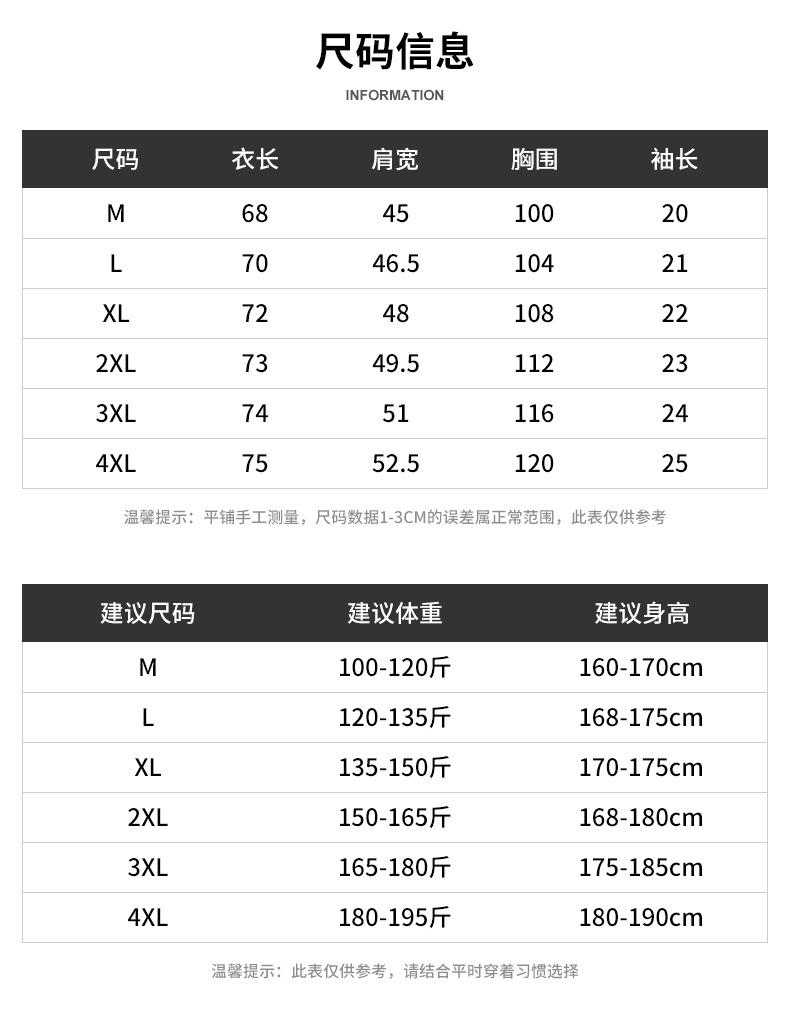 尺码信息

INFORMATION

| 尺码 | 衣长 | 肩宽 | 胸围 | 袖长 |
|---|---|---|---|---|
| M | 68 | 45 | 100 | 20 |
| L | 70 | 46.5 | 104 | 21 |
| XL | 72 | 48 | 108 | 22 |
| 2XL | 73 | 49.5 | 112 | 23 |
| 3XL | 74 | 51 | 116 | 24 |
| 4XL | 75 | 52.5 | 120 | 25 |

温馨提示：平铺手工测量，尺码数据1-3CM的误差属正常范围，此表仅供参考

| 建议尺码 | 建议体重 | 建议身高 |
|---|---|---|
| M | 100-120斤 | 160-170cm |
| L | 120-135斤 | 168-175cm |
| XL | 135-150斤 | 170-175cm |
| 2XL | 150-165斤 | 168-180cm |
| 3XL | 165-180斤 | 175-185cm |
| 4XL | 180-195斤 | 180-190cm |

温馨提示：此表仅供参考，请结合平时穿着习惯选择